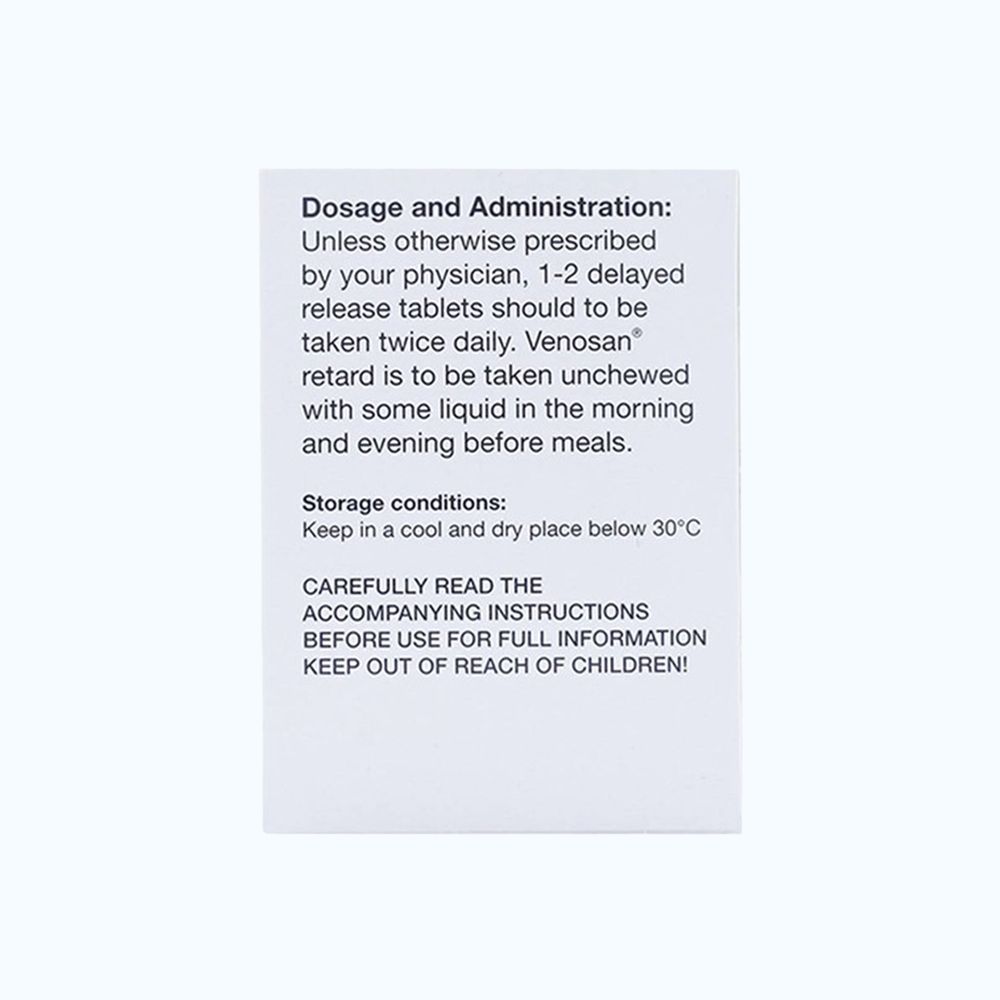 Dosage and Administration:
Unless otherwise prescribed by your physician, 1-2 delayed release tablets should to be taken twice daily. Venosan® retard is to be taken unchewed with some liquid in the morning and evening before meals.

Storage conditions:
Keep in a cool and dry place below 30°C

CAREFULLY READ THE ACCOMPANYING INSTRUCTIONS BEFORE USE FOR FULL INFORMATION
KEEP OUT OF REACH OF CHILDREN!